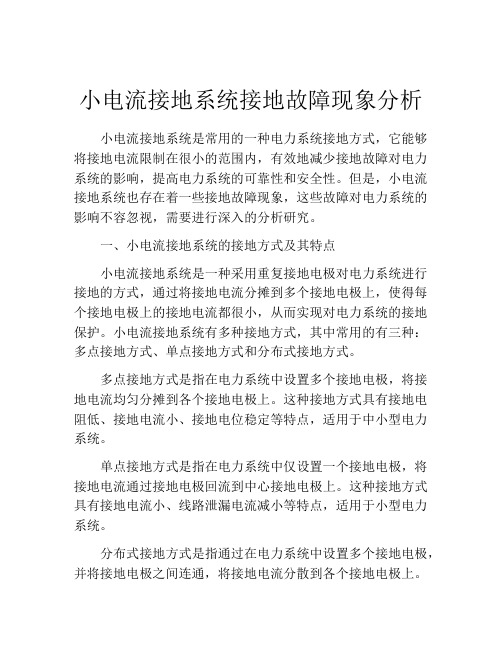 小电流接地系统接地故障现象分析

小电流接地系统是常用的一种电力系统接地方式，它能够将接地电流限制在很小的范围内，有效地减少接地故障对电力系统的影响，提高电力系统的可靠性和安全性。但是，小电流接地系统也存在着一些接地故障现象，这些故障对电力系统的影响不容忽视，需要进行深入的分析研究。

一、小电流接地系统的接地方式及其特点

小电流接地系统是一种采用重复接地电极对电力系统进行接地的方式，通过将接地电流分摊到多个接地电极上，使得每个接地电极上的接地电流都很小，从而实现对电力系统的接地保护。小电流接地系统有多种接地方式，其中常用的有三种：多点接地方式、单点接地方式和分布式接地方式。

多点接地方式是指在电力系统中设置多个接地电极，将接地电流均匀分摊到各个接地电极上。这种接地方式具有接地电阻低、接地电流小、接地电位稳定等特点，适用于中小型电力系统。

单点接地方式是指在电力系统中仅设置一个接地电极，将接地电流通过接地电极回流到中心接地电极上。这种接地方式具有接地电流小、线路泄漏电流减小等特点，适用于小型电力系统。

分布式接地方式是指通过在电力系统中设置多个接地电极，并将接地电极之间连通，将接地电流分散到各个接地电极上。